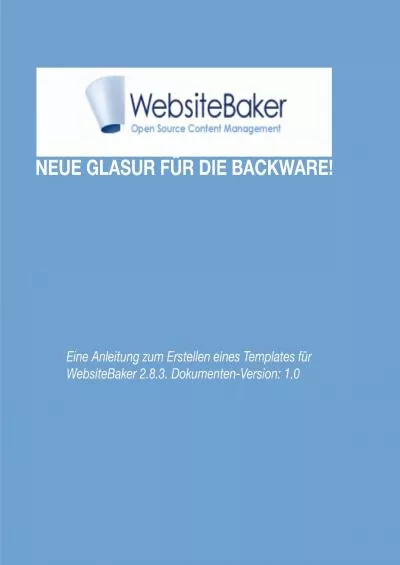 WebsiteBaker
Open Source Content Management

NEUE GLASUR FÜR DIE BACKWARE!

Eine Anleitung zum Erstellen eines Templates für WebsiteBaker 2.8.3. Dokumenten-Version: 1.0